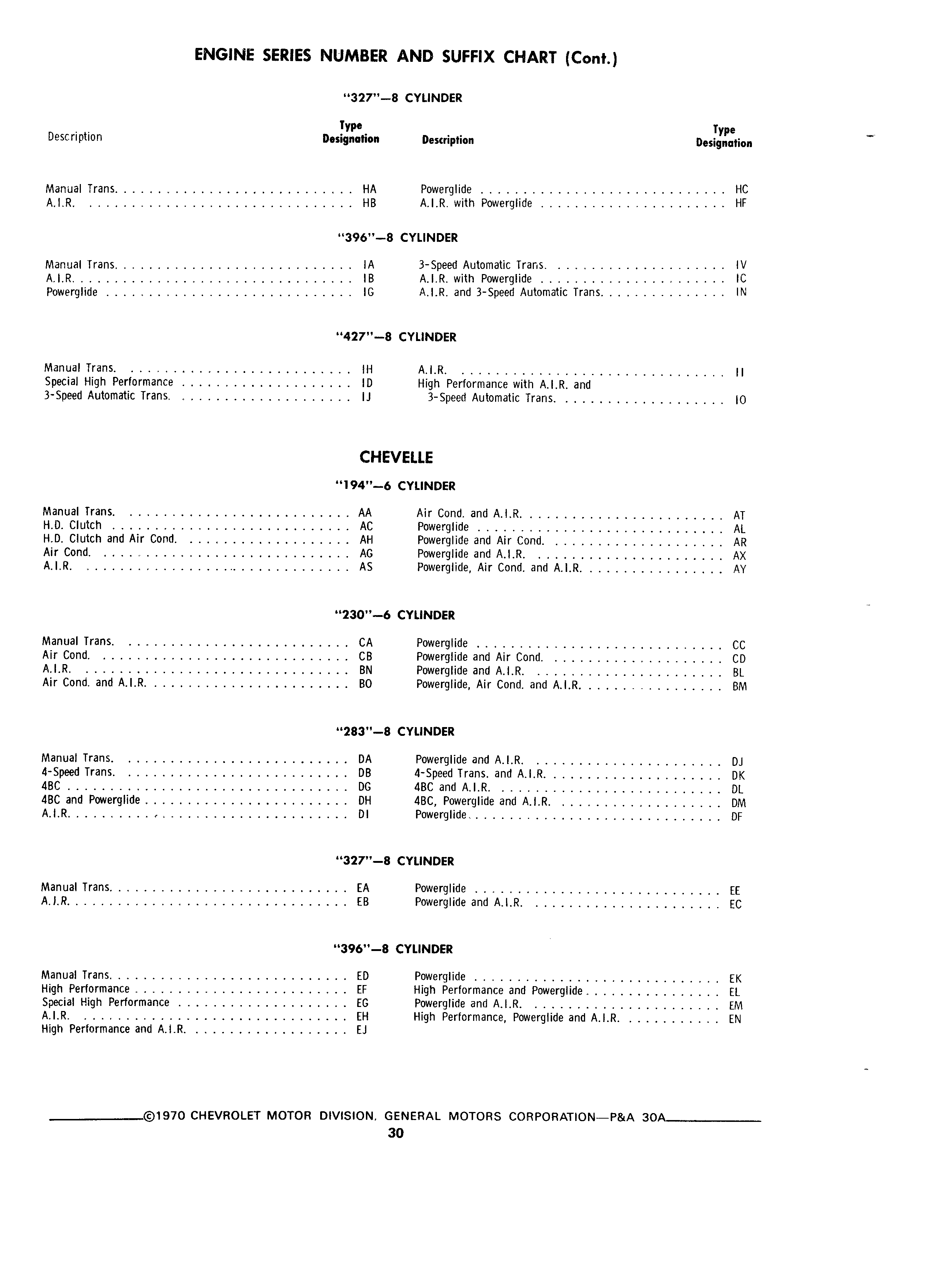 ENGINE SERIES NUMBER AND SUFFIX CHART (Cont.)

"327"—8 CYLINDER

| Description | Type Designation | Description | Type Designation |
|---|---|---|---|
| Manual Trans. | HA | Powerglide | HC |
| A.I.R. | HB | A.I.R. with Powerglide | HF |

"396"—8 CYLINDER

| | | | |
|---|---|---|---|
| Manual Trans. | IA | 3-Speed Automatic Trans. | IV |
| A.I.R. | IB | A.I.R. with Powerglide | IC |
| Powerglide | IG | A.I.R. and 3-Speed Automatic Trans. | IN |

"427"—8 CYLINDER

| | | | |
|---|---|---|---|
| Manual Trans. | IH | A.I.R. | II |
| Special High Performance | ID | High Performance with A.I.R. and 3-Speed Automatic Trans. | IO |
| 3-Speed Automatic Trans. | IJ | | |

CHEVELLE

"194"—6 CYLINDER

| | | | |
|---|---|---|---|
| Manual Trans. | AA | Air Cond. and A.I.R. | AT |
| H.D. Clutch | AC | Powerglide | AL |
| H.D. Clutch and Air Cond. | AH | Powerglide and Air Cond. | AR |
| Air Cond. | AG | Powerglide and A.I.R. | AX |
| A.I.R. | AS | Powerglide, Air Cond. and A.I.R. | AY |

"230"—6 CYLINDER

| | | | |
|---|---|---|---|
| Manual Trans. | CA | Powerglide | CC |
| Air Cond. | CB | Powerglide and Air Cond. | CD |
| A.I.R. | BN | Powerglide and A.I.R. | BL |
| Air Cond. and A.I.R. | BO | Powerglide, Air Cond. and A.I.R. | BM |

"283"—8 CYLINDER

| | | | |
|---|---|---|---|
| Manual Trans. | DA | Powerglide and A.I.R. | DJ |
| 4-Speed Trans. | DB | 4-Speed Trans. and A.I.R. | DK |
| 4BC | DG | 4BC and A.I.R. | DL |
| 4BC and Powerglide | DH | 4BC, Powerglide and A.I.R. | DM |
| A.I.R. | DI | Powerglide | DF |

"327"—8 CYLINDER

| | | | |
|---|---|---|---|
| Manual Trans. | EA | Powerglide | EE |
| A.I.R. | EB | Powerglide and A.I.R. | EC |

"396"—8 CYLINDER

| | | | |
|---|---|---|---|
| Manual Trans. | ED | Powerglide | EK |
| High Performance | EF | High Performance and Powerglide | EL |
| Special High Performance | EG | Powerglide and A.I.R. | EM |
| A.I.R. | EH | High Performance, Powerglide and A.I.R. | EN |
| High Performance and A.I.R. | EJ | | |

©1970 CHEVROLET MOTOR DIVISION, GENERAL MOTORS CORPORATION—P&A 30A
30